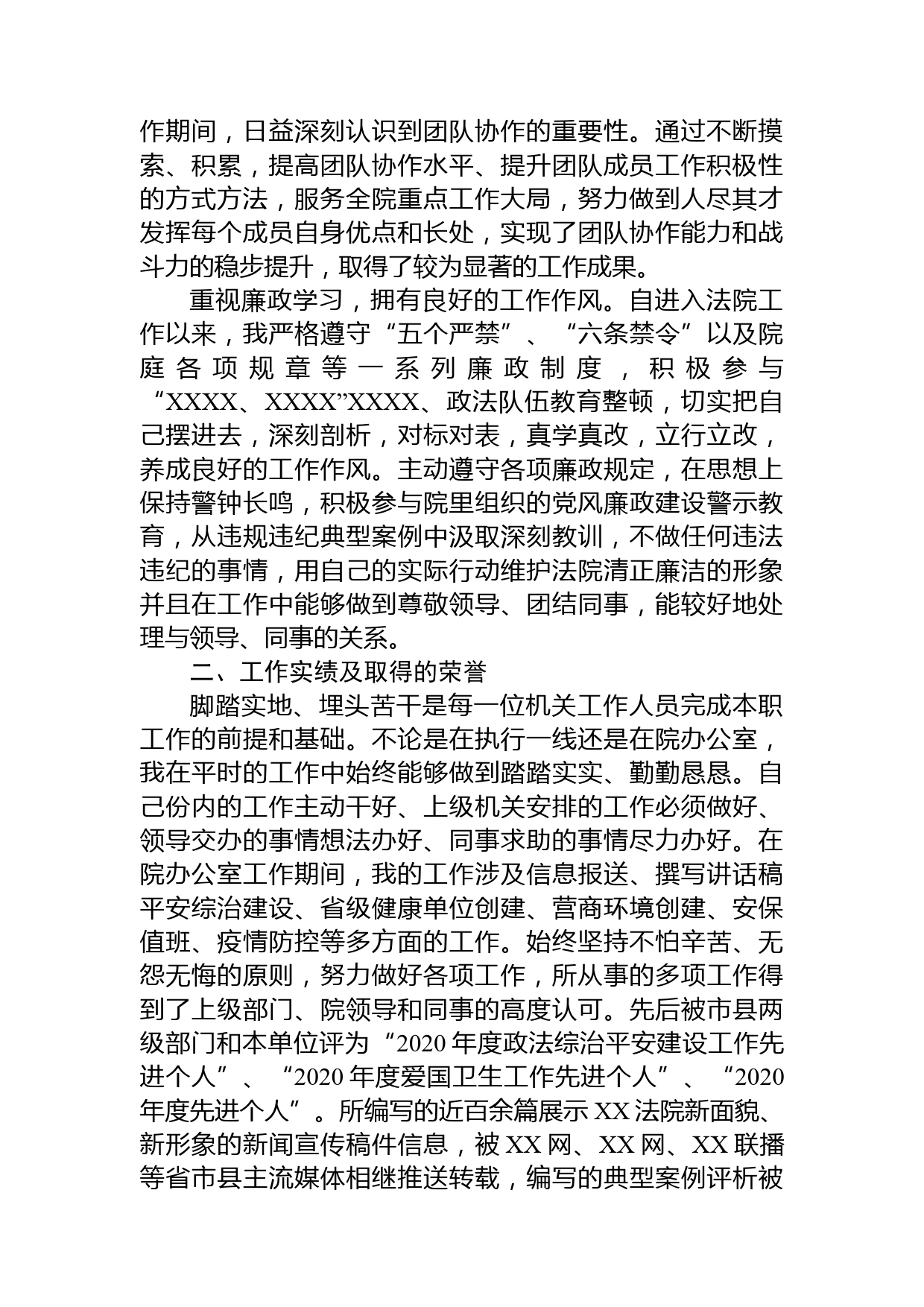 作期间，日益深刻认识到团队协作的重要性。通过不断摸索、积累，提高团队协作水平、提升团队成员工作积极性的方式方法，服务全院重点工作大局，努力做到人尽其才发挥每个成员自身优点和长处，实现了团队协作能力和战斗力的稳步提升，取得了较为显著的工作成果。

重视廉政学习，拥有良好的工作作风。自进入法院工作以来，我严格遵守“五个严禁”、“六条禁令”以及院庭各项规章等一系列廉政制度，积极参与“XXXX、XXXX”XXXX、政法队伍教育整顿，切实把自己摆进去，深刻剖析，对标对表，真学真改，立行立改，养成良好的工作作风。主动遵守各项廉政规定，在思想上保持警钟长鸣，积极参与院里组织的党风廉政建设警示教育，从违规违纪典型案例中汲取深刻教训，不做任何违法违纪的事情，用自己的实际行动维护法院清正廉洁的形象并且在工作中能够做到尊敬领导、团结同事，能较好地处理与领导、同事的关系。

二、工作实绩及取得的荣誉

脚踏实地、埋头苦干是每一位机关工作人员完成本职工作的前提和基础。不论是在执行一线还是在院办公室，我在平时的工作中始终能够做到踏踏实实、勤勤恳恳。自己份内的工作主动干好、上级机关安排的工作必须做好、领导交办的事情想法办好、同事求助的事情尽力办好。在院办公室工作期间，我的工作涉及信息报送、撰写讲话稿平安综治建设、省级健康单位创建、营商环境创建、安保值班、疫情防控等多方面的工作。始终坚持不怕辛苦、无怨无悔的原则，努力做好各项工作，所从事的多项工作得到了上级部门、院领导和同事的高度认可。先后被市县两级部门和本单位评为“2020 年度政法综治平安建设工作先进个人”、“2020 年度爱国卫生工作先进个人”、“2020 年度先进个人”。所编写的近百余篇展示 XX 法院新面貌、新形象的新闻宣传稿件信息，被 XX 网、XX 网、XX 联播等省市县主流媒体相继推送转载，编写的典型案例评析被